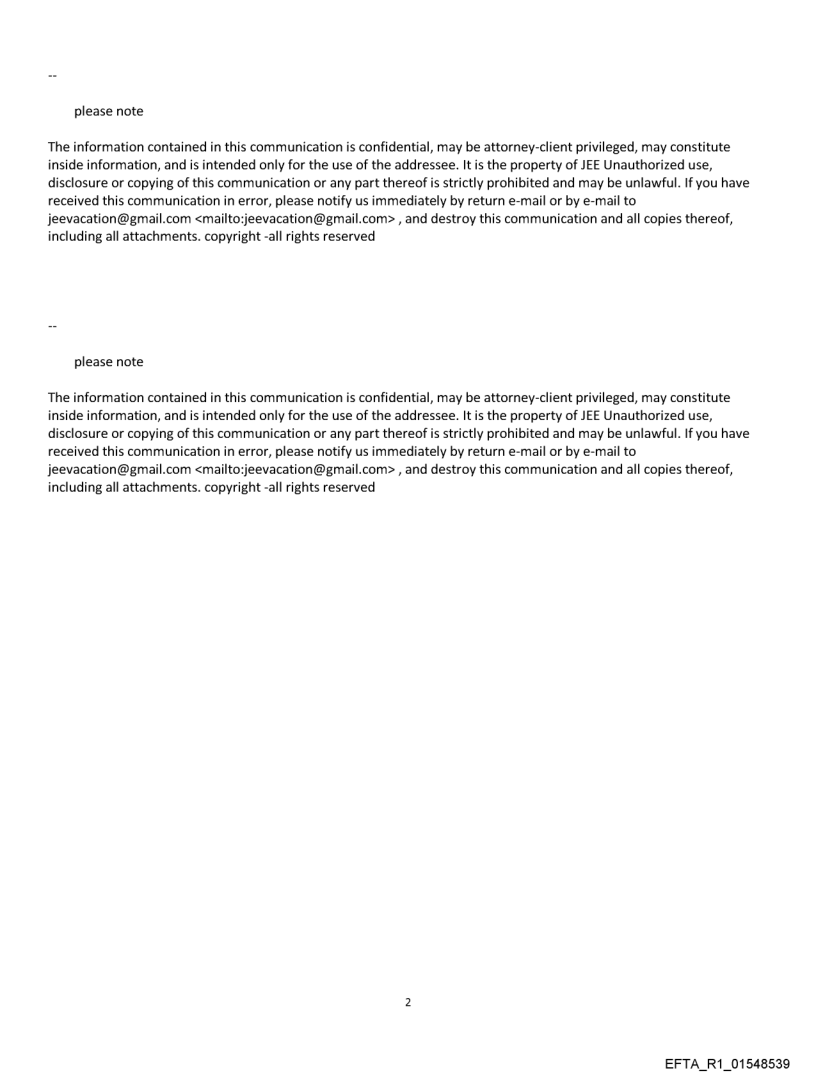 --

please note

The information contained in this communication is confidential, may be attorney-client privileged, may constitute inside information, and is intended only for the use of the addressee. It is the property of JEE Unauthorized use, disclosure or copying of this communication or any part thereof is strictly prohibited and may be unlawful. If you have received this communication in error, please notify us immediately by return e-mail or by e-mail to jeevacation@gmail.com <mailto:jeevacation@gmail.com> , and destroy this communication and all copies thereof, including all attachments. copyright -all rights reserved

--

please note

The information contained in this communication is confidential, may be attorney-client privileged, may constitute inside information, and is intended only for the use of the addressee. It is the property of JEE Unauthorized use, disclosure or copying of this communication or any part thereof is strictly prohibited and may be unlawful. If you have received this communication in error, please notify us immediately by return e-mail or by e-mail to jeevacation@gmail.com <mailto:jeevacation@gmail.com> , and destroy this communication and all copies thereof, including all attachments. copyright -all rights reserved

2

EFTA_R1_01548539